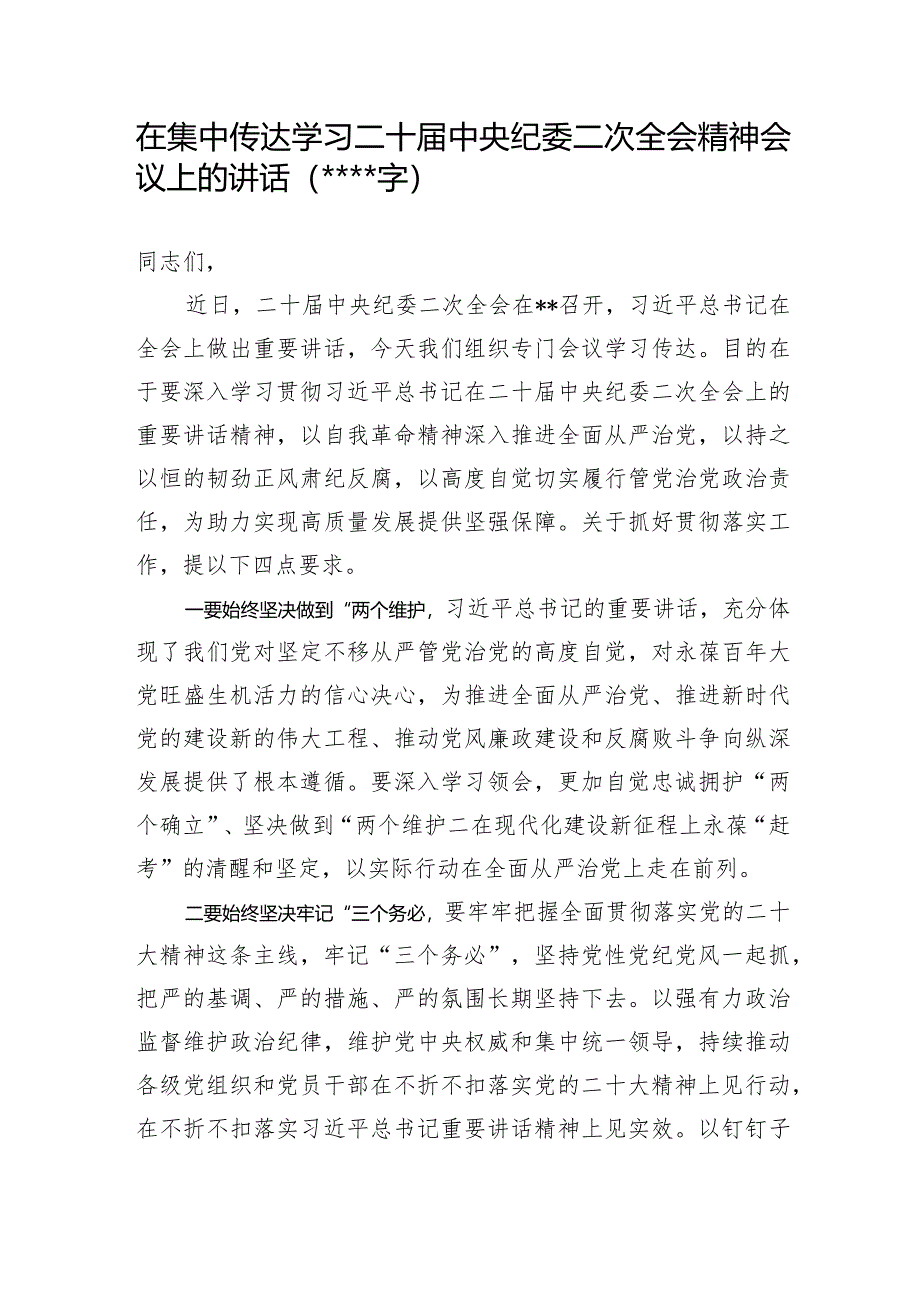 在集中传达学习二十届中央纪委二次全会精神会议上的讲话（****字）

同志们，

近日，二十届中央纪委二次全会在**召开，习近平总书记在全会上做出重要讲话，今天我们组织专门会议学习传达。目的在于要深入学习贯彻习近平总书记在二十届中央纪委二次全会上的重要讲话精神，以自我革命精神深入推进全面从严治党，以持之以恒的韧劲正风肃纪反腐，以高度自觉切实履行管党治党政治责任，为助力实现高质量发展提供坚强保障。关于抓好贯彻落实工作，提以下四点要求。

一要始终坚决做到“两个维护，习近平总书记的重要讲话，充分体现了我们党对坚定不移从严管党治党的高度自觉，对永葆百年大党旺盛生机活力的信心决心，为推进全面从严治党、推进新时代党的建设新的伟大工程、推动党风廉政建设和反腐败斗争向纵深发展提供了根本遵循。要深入学习领会，更加自觉忠诚拥护“两个确立”、坚决做到“两个维护二在现代化建设新征程上永葆“赶考”的清醒和坚定，以实际行动在全面从严治党上走在前列。

二要始终坚决牢记“三个务必，要牢牢把握全面贯彻落实党的二十大精神这条主线，牢记“三个务必”，坚持党性党纪党风一起抓，把严的基调、严的措施、严的氛围长期坚持下去。以强有力政治监督维护政治纪律，维护党中央权威和集中统一领导，持续推动各级党组织和党员干部在不折不扣落实党的二十大精神上见行动，在不折不扣落实习近平总书记重要讲话精神上见实效。以钉钉子